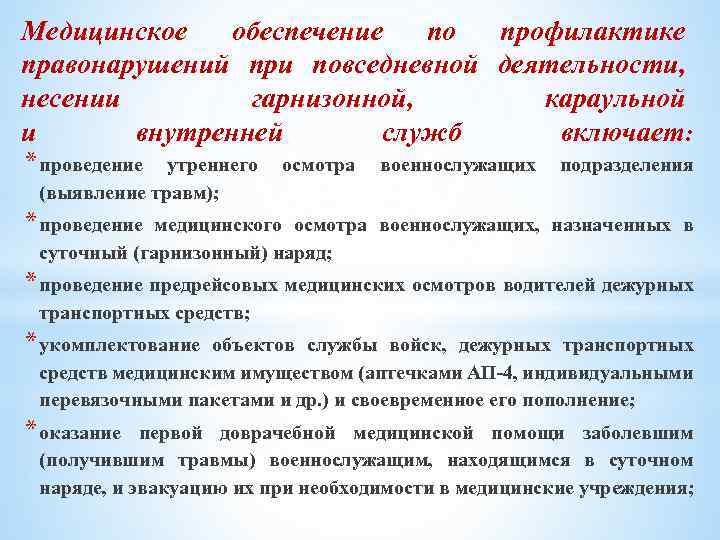 Медицинское обеспечение по профилактике правонарушений при повседневной деятельности, несении гарнизонной, караульной и внутренней служб включает:

* проведение утреннего осмотра военнослужащих подразделения (выявление травм);

* проведение медицинского осмотра военнослужащих, назначенных в суточный (гарнизонный) наряд;

* проведение предрейсовых медицинских осмотров водителей дежурных транспортных средств;

* укомплектование объектов службы войск, дежурных транспортных средств медицинским имуществом (аптечками АП-4, индивидуальными перевязочными пакетами и др.) и своевременное его пополнение;

* оказание первой доврачебной медицинской помощи заболевшим (получившим травмы) военнослужащим, находящимся в суточном наряде, и эвакуацию их при необходимости в медицинские учреждения;